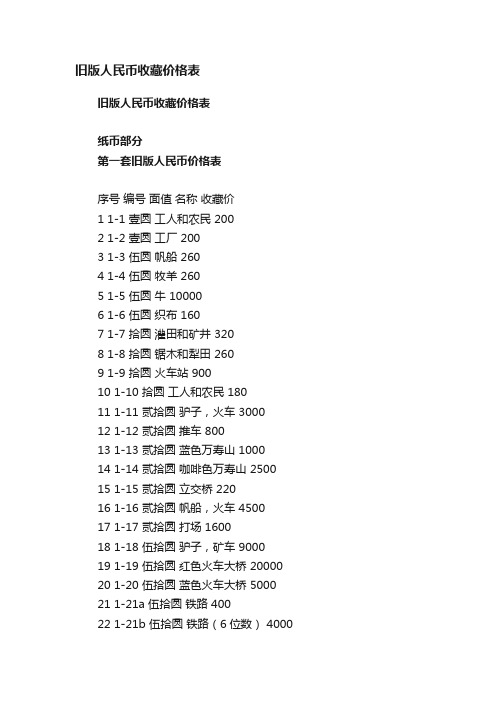 旧版人民币收藏价格表

旧版人民币收藏价格表

纸币部分
第一套旧版人民币价格表

序号 编号 面值 名称 收藏价
1 1-1 壹圆 工人和农民 200
2 1-2 壹圆 工厂 200
3 1-3 伍圆 帆船 260
4 1-4 伍圆 牧羊 260
5 1-5 伍圆 牛 10000
6 1-6 伍圆 织布 160
7 1-7 拾圆 灌田和矿井 320
8 1-8 拾圆 锯木和犁田 260
9 1-9 拾圆 火车站 900
10 1-10 拾圆 工人和农民 180
11 1-11 贰拾圆 驴子，火车 3000
12 1-12 贰拾圆 推车 800
13 1-13 贰拾圆 蓝色万寿山 1000
14 1-14 贰拾圆 咖啡色万寿山 2500
15 1-15 贰拾圆 立交桥 220
16 1-16 贰拾圆 帆船，火车 4500
17 1-17 贰拾圆 打场 1600
18 1-18 伍拾圆 驴子，矿车 9000
19 1-19 伍拾圆 红色火车大桥 20000
20 1-20 伍拾圆 蓝色火车大桥 5000
21 1-21a 伍拾圆 铁路 400
22 1-21b 伍拾圆 铁路（6位数） 4000